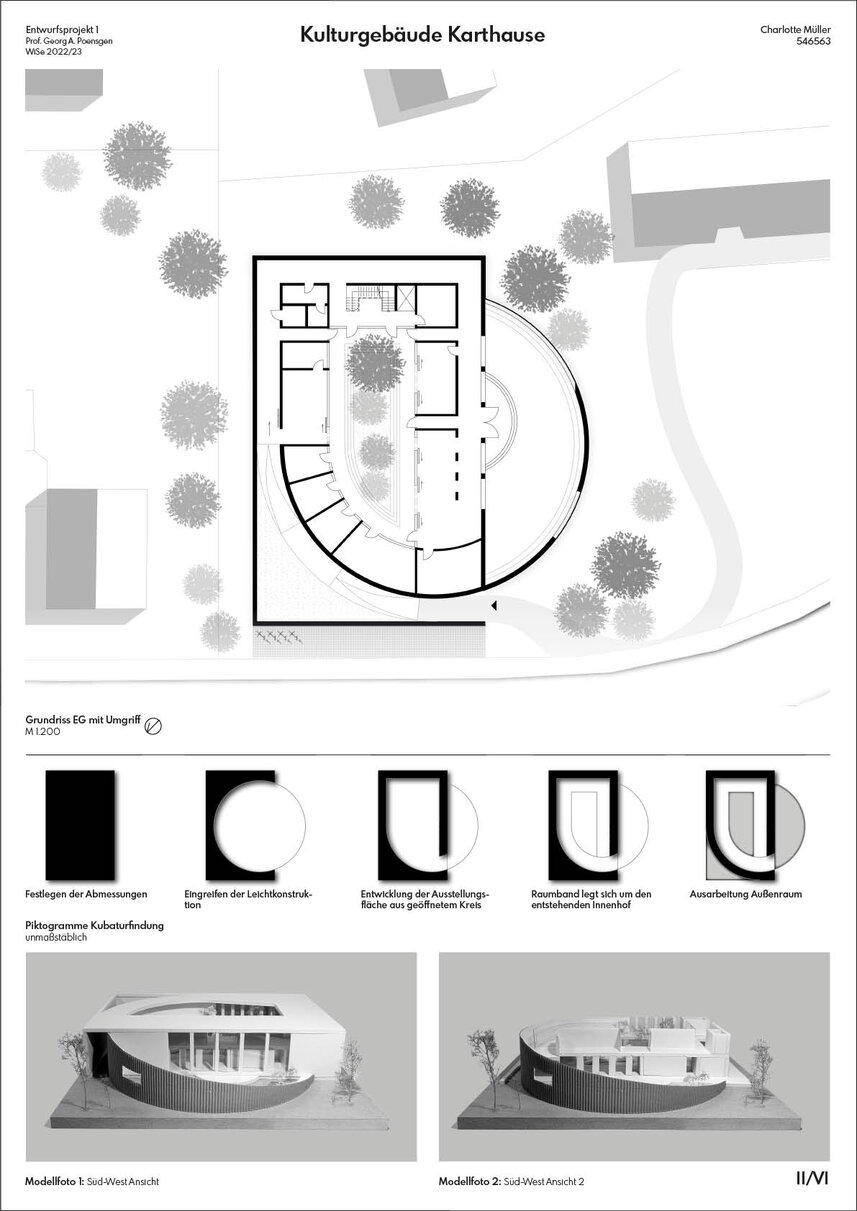 Entwurfsprojekt 1
Prof. Georg A. Poensgen
WiSe 2022/23

Kulturgebäude Karthause

Charlotte Müller
546563

Grundriss EG mit Umgriff
M 1:200

Festlegen der Abmessungen

Eingreifen der Leichtkonstruktion

Entwicklung der Ausstellungsfläche aus geöffnetem Kreis

Raumband legt sich um den entstehenden Innenhof

Ausarbeitung Außenraum

Piktogramme Kubaturfindung
unmaßstäblich

Modellfoto 1: Süd-West Ansicht

Modellfoto 2: Süd-West Ansicht 2

II/VI